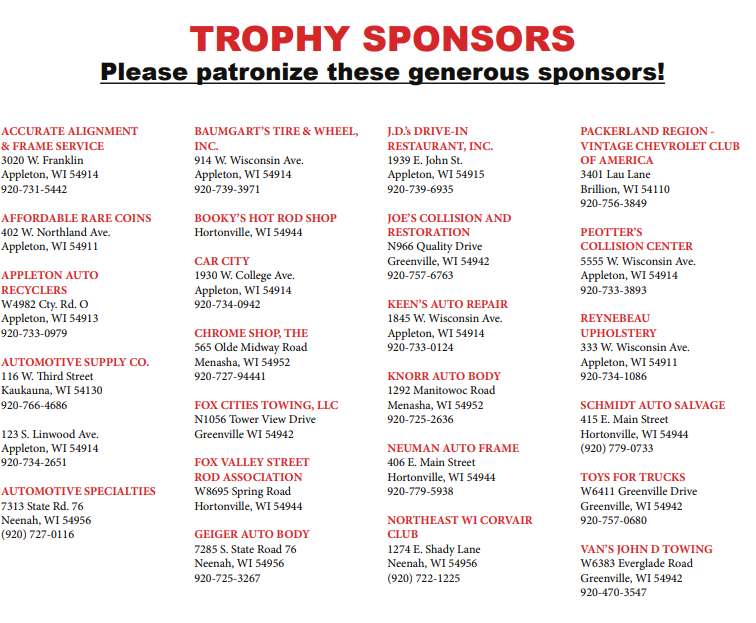 TROPHY SPONSORS

Please patronize these generous sponsors!

ACCURATE ALIGNMENT & FRAME SERVICE
3020 W. Franklin
Appleton, WI 54914
920-731-5442

AFFORDABLE RARE COINS
402 W. Northland Ave.
Appleton, WI 54911

APPLETON AUTO RECYCLERS
W4982 Cty. Rd. O
Appleton, WI 54913
920-733-0979

AUTOMOTIVE SUPPLY CO.
116 W. Third Street
Kaukauna, WI 54130
920-766-4686

123 S. Linwood Ave.
Appleton, WI 54914
920-734-2651

AUTOMOTIVE SPECIALTIES
7313 State Rd. 76
Neenah, WI 54956
(920) 727-0116

BAUMGART'S TIRE & WHEEL, INC.
914 W. Wisconsin Ave.
Appleton, WI 54914
920-739-3971

BOOKY'S HOT ROD SHOP
Hortonville, WI 54944

CAR CITY
1930 W. College Ave.
Appleton, WI 54914
920-734-0942

CHROME SHOP, THE
565 Olde Midway Road
Menasha, WI 54952
920-727-94441

FOX CITIES TOWING, LLC
N1056 Tower View Drive
Greenville WI 54942

FOX VALLEY STREET ROD ASSOCIATION
W8695 Spring Road
Hortonville, WI 54944

GEIGER AUTO BODY
7285 S. State Road 76
Neenah, WI 54956
920-725-3267

J.D.'s DRIVE-IN RESTAURANT, INC.
1939 E. John St.
Appleton, WI 54915
920-739-6935

JOE'S COLLISION AND RESTORATION
N966 Quality Drive
Greenville, WI 54942
920-757-6763

KEEN'S AUTO REPAIR
1845 W. Wisconsin Ave.
Appleton, WI 54914
920-733-0124

KNORR AUTO BODY
1292 Manitowoc Road
Menasha, WI 54952
920-725-2636

NEUMAN AUTO FRAME
406 E. Main Street
Hortonville, WI 54944
920-779-5938

NORTHEAST WI CORVAIR CLUB
1274 E. Shady Lane
Neenah, WI 54956
(920) 722-1225

PACKERLAND REGION - VINTAGE CHEVROLET CLUB OF AMERICA
3401 Lau Lane
Brillion, WI 54110
920-756-3849

PEOTTER'S COLLISION CENTER
5555 W. Wisconsin Ave.
Appleton, WI 54914
920-733-3893

REYNEBEAU UPHOLSTERY
333 W. Wisconsin Ave.
Appleton, WI 54911
920-734-1086

SCHMIDT AUTO SALVAGE
415 E. Main Street
Hortonville, WI 54944
(920) 779-0733

TOYS FOR TRUCKS
W6411 Greenville Drive
Greenville, WI 54942
920-757-0680

VAN'S JOHN D TOWING
W6383 Everglade Road
Greenville, WI 54942
920-470-3547